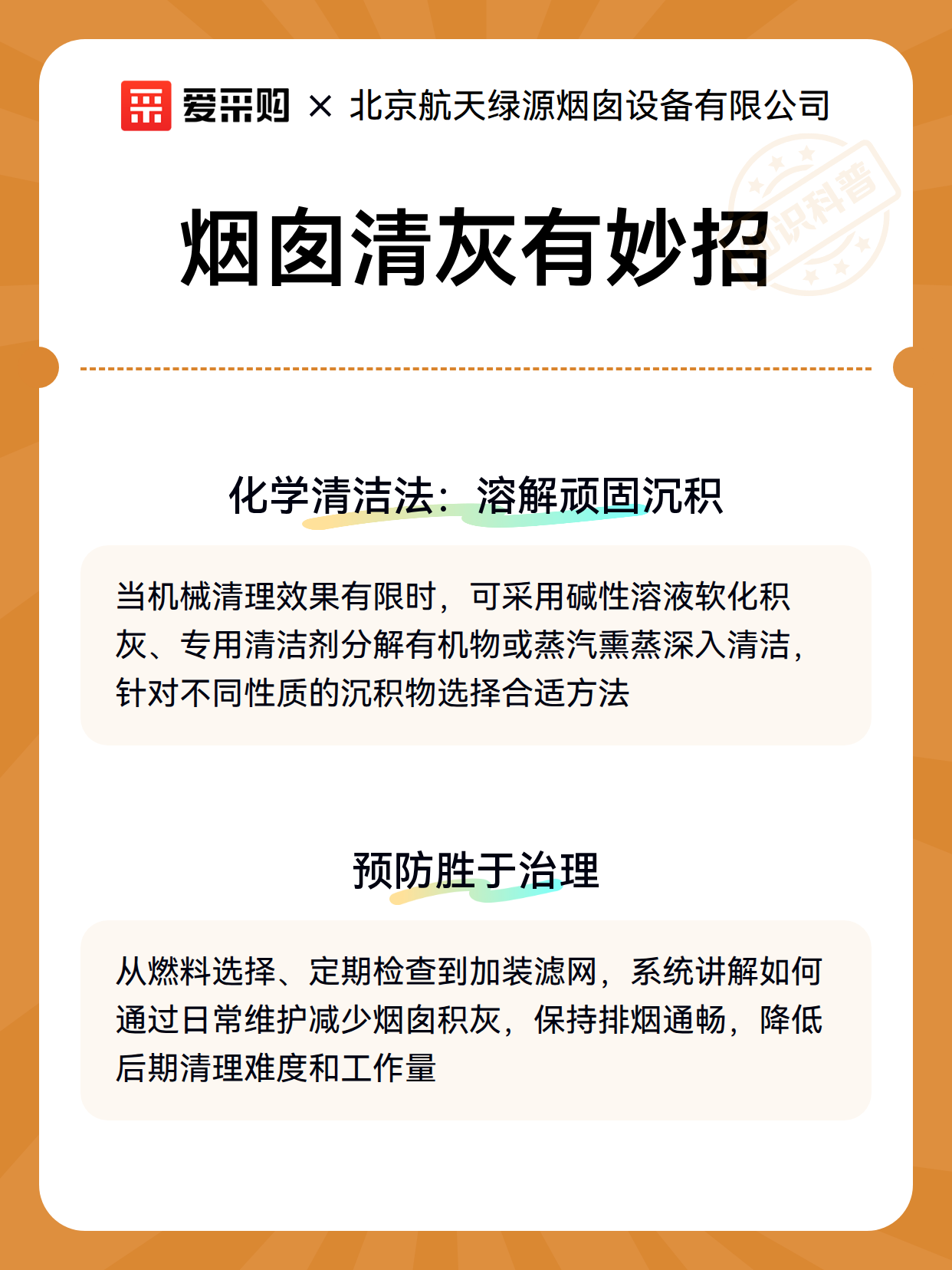 爱采购 × 北京航天绿源烟囱设备有限公司

知识科普

烟囱清灰有妙招

化学清洁法：溶解顽固沉积

当机械清理效果有限时，可采用碱性溶液软化积灰、专用清洁剂分解有机物或蒸汽熏蒸深入清洁，针对不同性质的沉积物选择合适方法

预防胜于治理

从燃料选择、定期检查到加装滤网，系统讲解如何通过日常维护减少烟囱积灰，保持排烟通畅，降低后期清理难度和工作量